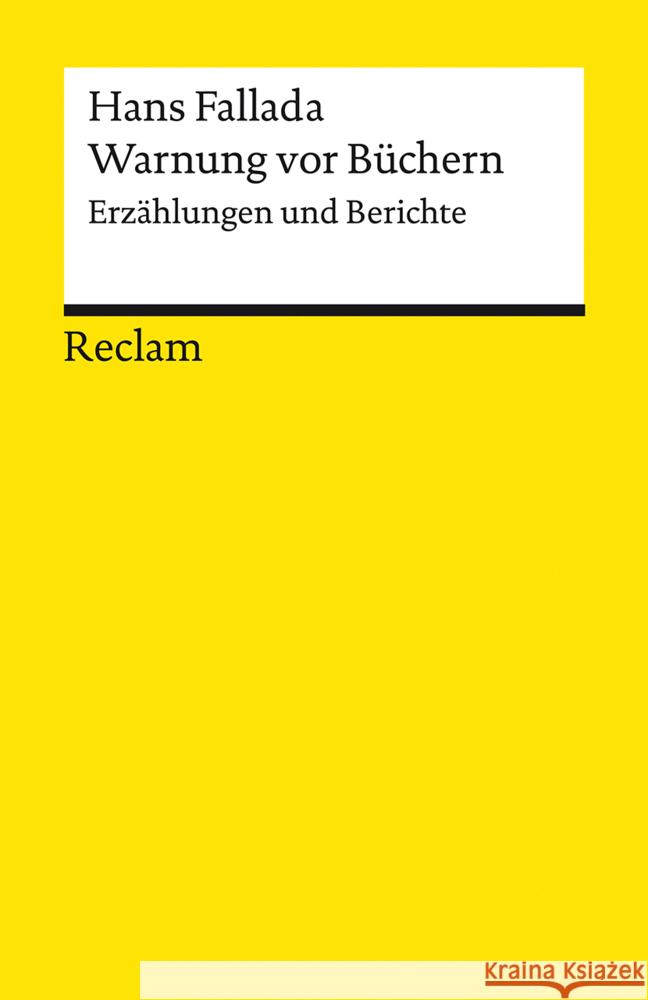 Hans Fallada
Warnung vor Büchern
Erzählungen und Berichte

Reclam